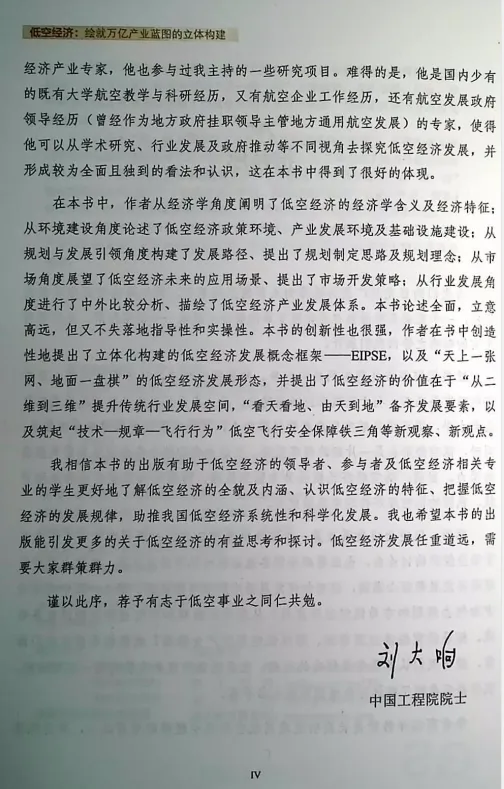 低空经济：绘就万亿产业蓝图的立体构建

经济产业专家，他也参与过我主持的一些研究项目。难得的是，他是国内少有的既有大学航空教学与科研经历，又有航空企业工作经历，还有航空发展政府领导经历（曾经作为地方政府挂职领导主管地方通用航空发展）的专家，使得他可以从学术研究、行业发展及政府推动等不同视角去探究低空经济发展，并形成较为全面且独到的看法和认识，这在本书中得到了很好的体现。

在本书中，作者从经济学角度阐明了低空经济的经济学含义及经济特征；从环境建设角度论述了低空经济政策环境、产业发展环境及基础设施建设；从规划与发展引领角度构建了发展路径、提出了规划制定思路及规划理念；从市场角度展望了低空经济未来的应用场景、提出了市场开发策略；从行业发展角度进行了中外比较分析、描绘了低空经济产业发展体系。本书论述全面，立意高远，但又不失落地指导性和实操性。本书的创新性也很强，作者在书中创造性地提出了立体化构建的低空经济发展概念框架——EIPSE，以及“天上一张网、地面一盘棋”的低空经济发展形态，并提出了低空经济的价值在于“从二维到三维”提升传统行业发展空间，“看天看地、由天到地”备齐发展要素，以及筑起“技术—规章—飞行行为”低空飞行安全保障铁三角等新观察、新观点。

我相信本书的出版有助于低空经济的领导者、参与者及低空经济相关专业的学生更好地了解低空经济的全貌及内涵、认识低空经济的特征、把握低空经济的发展规律，助推我国低空经济系统性和科学化发展。我也希望本书的出版能引发更多的关于低空经济的有益思考和探讨。低空经济发展任重道远，需要大家群策群力。

谨以此序，荐予有志于低空事业之同仁共勉。

刘大响

中国工程院院士

IV